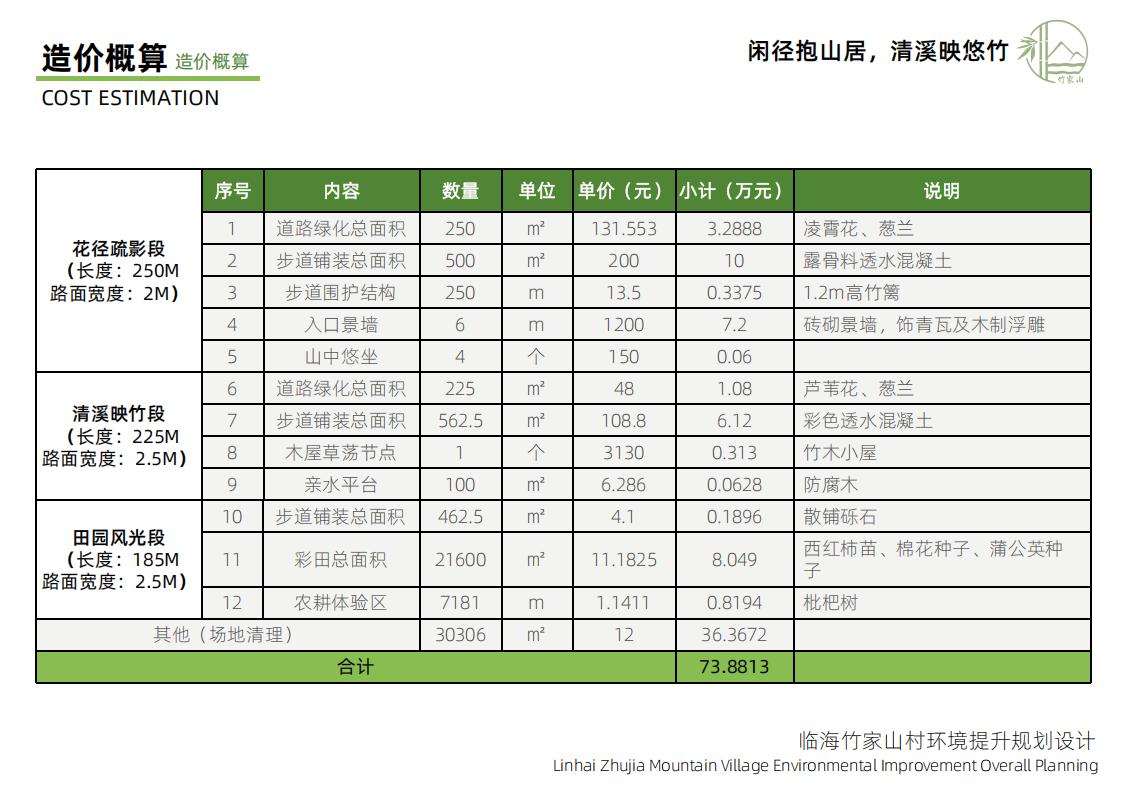 造价概算 造价概算
COST ESTIMATION

闲径抱山居，清溪映悠竹

竹家山

| | 序号 | 内容 | 数量 | 单位 | 单价（元） | 小计（万元） | 说明 |
|---|---|---|---|---|---|---|---|
| 花径疏影段（长度：250M 路面宽度：2M） | 1 | 道路绿化总面积 | 250 | m² | 131.553 | 3.2888 | 凌霄花、葱兰 |
| | 2 | 步道铺装总面积 | 500 | m² | 200 | 10 | 露骨料透水混凝土 |
| | 3 | 步道围护结构 | 250 | m | 13.5 | 0.3375 | 1.2m高竹篱 |
| | 4 | 入口景墙 | 6 | m | 1200 | 7.2 | 砖砌景墙，饰青瓦及木制浮雕 |
| | 5 | 山中悠坐 | 4 | 个 | 150 | 0.06 | |
| 清溪映竹段（长度：225M 路面宽度：2.5M） | 6 | 道路绿化总面积 | 225 | m² | 48 | 1.08 | 芦苇花、葱兰 |
| | 7 | 步道铺装总面积 | 562.5 | m² | 108.8 | 6.12 | 彩色透水混凝土 |
| | 8 | 木屋草荡节点 | 1 | 个 | 3130 | 0.313 | 竹木小屋 |
| | 9 | 亲水平台 | 100 | m² | 6.286 | 0.0628 | 防腐木 |
| 田园风光段（长度：185M 路面宽度：2.5M） | 10 | 步道铺装总面积 | 462.5 | m² | 4.1 | 0.1896 | 散铺砾石 |
| | 11 | 彩田总面积 | 21600 | m² | 11.1825 | 8.049 | 西红柿苗、棉花种子、蒲公英种子 |
| | 12 | 农耕体验区 | 7181 | m | 1.1411 | 0.8194 | 枇杷树 |
| 其他（场地清理） | | | 30306 | m² | 12 | 36.3672 | |
| 合计 | | | | | | 73.8813 | |

临海竹家山村环境提升规划设计
Linhai Zhujia Mountain Village Environmental Improvement Overall Planning